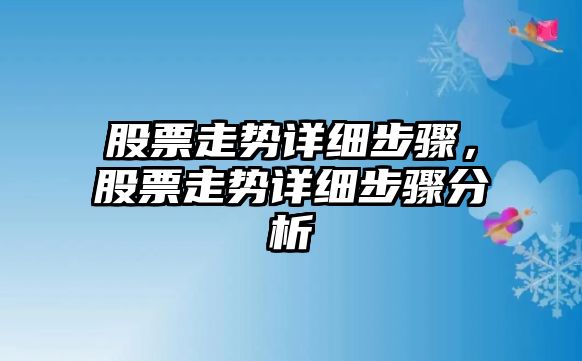 股票走势详细步骤，股票走势详细步骤分析